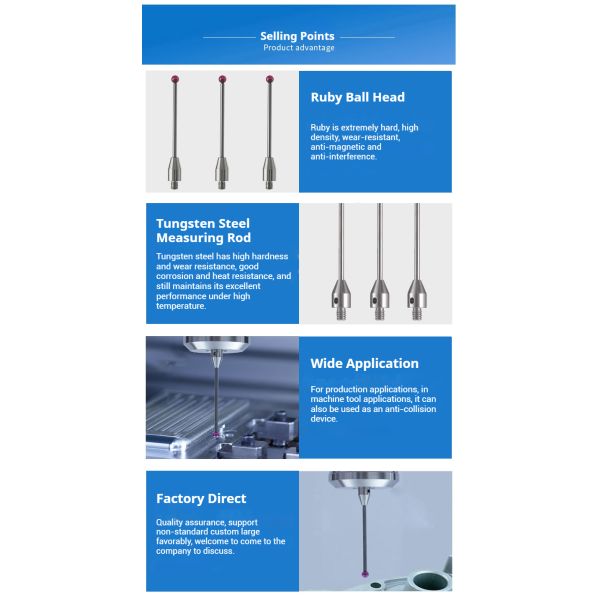 Selling Points
Product advantage

Ruby Ball Head

Ruby is extremely hard, high density, wear-resistant, anti-magnetic and anti-interference.

Tungsten Steel Measuring Rod

Tungsten steel has high hardness and wear resistance, good corrosion and heat resistance, and still maintains its excellent performance under high temperature.

Wide Application

For production applications, in machine tool applications, it can also be used as an anti-collision device.

Factory Direct

Quality assurance, support non-standard custom large favorably, welcome to come to the company to discuss.